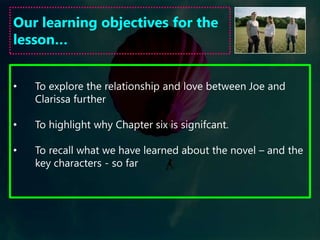 Our learning objectives for the lesson...

• To explore the relationship and love between Joe and Clarissa further

• To highlight why Chapter six is signifcant.

• To recall what we have learned about the novel – and the key characters - so far